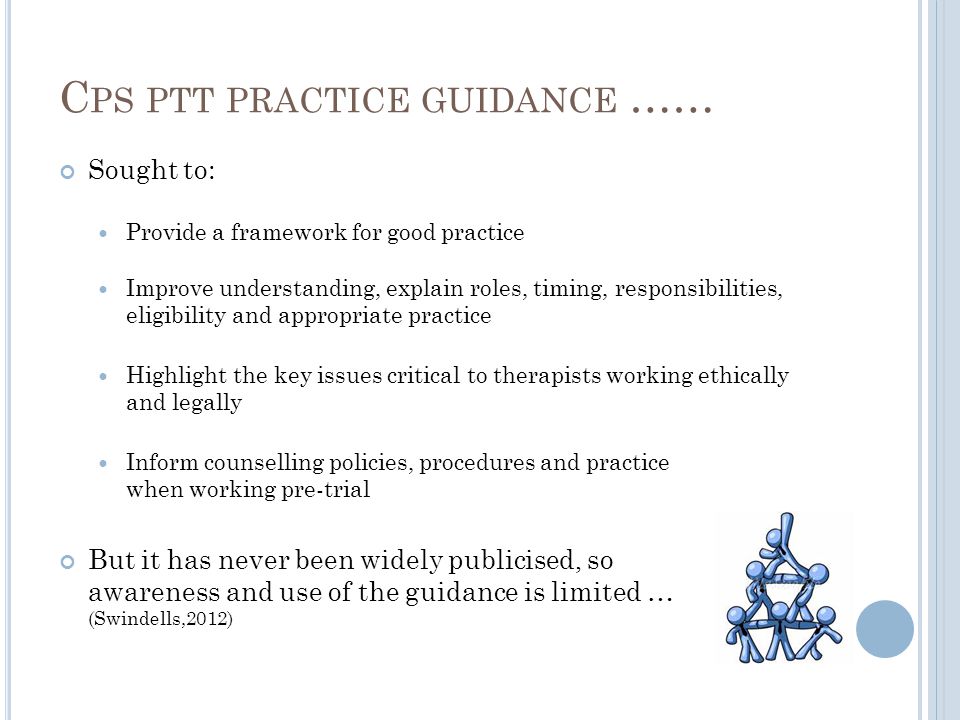 CPS PTT PRACTICE GUIDANCE ……

Sought to:

Provide a framework for good practice

Improve understanding, explain roles, timing, responsibilities, eligibility and appropriate practice

Highlight the key issues critical to therapists working ethically and legally

Inform counselling policies, procedures and practice when working pre-trial

But it has never been widely publicised, so awareness and use of the guidance is limited … (Swindells,2012)